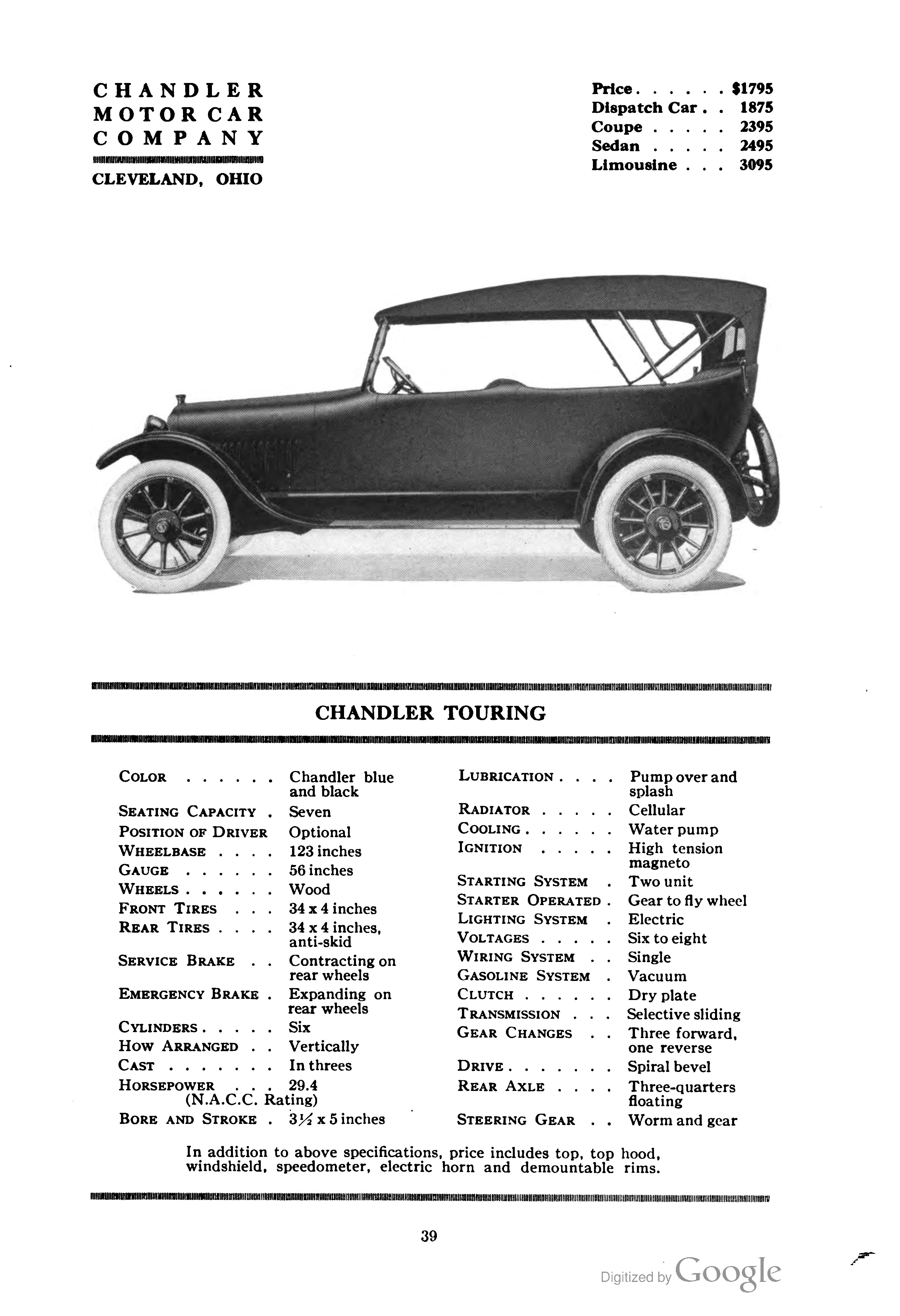 CHANDLER MOTOR CAR COMPANY
CLEVELAND, OHIO

Price . . . . . . $1795
Dispatch Car . . 1875
Coupe . . . . . 2395
Sedan . . . . . 2495
Limousine . . . 3095

CHANDLER TOURING

COLOR . . . . . . Chandler blue and black
SEATING CAPACITY . Seven
POSITION OF DRIVER Optional
WHEELBASE . . . . 123 inches
GAUGE . . . . . . 56 inches
WHEELS . . . . . . Wood
FRONT TIRES . . . 34 x 4 inches
REAR TIRES . . . . 34 x 4 inches, anti-skid
SERVICE BRAKE . . Contracting on rear wheels
EMERGENCY BRAKE . Expanding on rear wheels
CYLINDERS . . . . . Six
HOW ARRANGED . . Vertically
CAST . . . . . . . In threes
HORSEPOWER . . . 29.4 (N.A.C.C. Rating)
BORE AND STROKE . $3\frac{1}{2}$ x 5 inches

LUBRICATION . . . . Pump over and splash
RADIATOR . . . . . Cellular
COOLING . . . . . . Water pump
IGNITION . . . . . High tension magneto
STARTING SYSTEM . Two unit
STARTER OPERATED . Gear to fly wheel
LIGHTING SYSTEM . Electric
VOLTAGES . . . . . Six to eight
WIRING SYSTEM . . Single
GASOLINE SYSTEM . Vacuum
CLUTCH . . . . . . Dry plate
TRANSMISSION . . . Selective sliding
GEAR CHANGES . . Three forward, one reverse
DRIVE . . . . . . . Spiral bevel
REAR AXLE . . . . Three-quarters floating
STEERING GEAR . . Worm and gear

In addition to above specifications, price includes top, top hood, windshield, speedometer, electric horn and demountable rims.

39

Digitized by Google